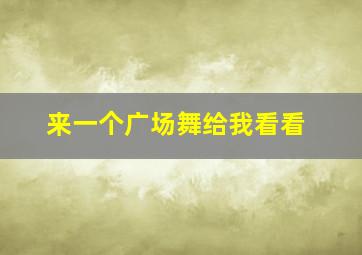 来一个广场舞给我看看